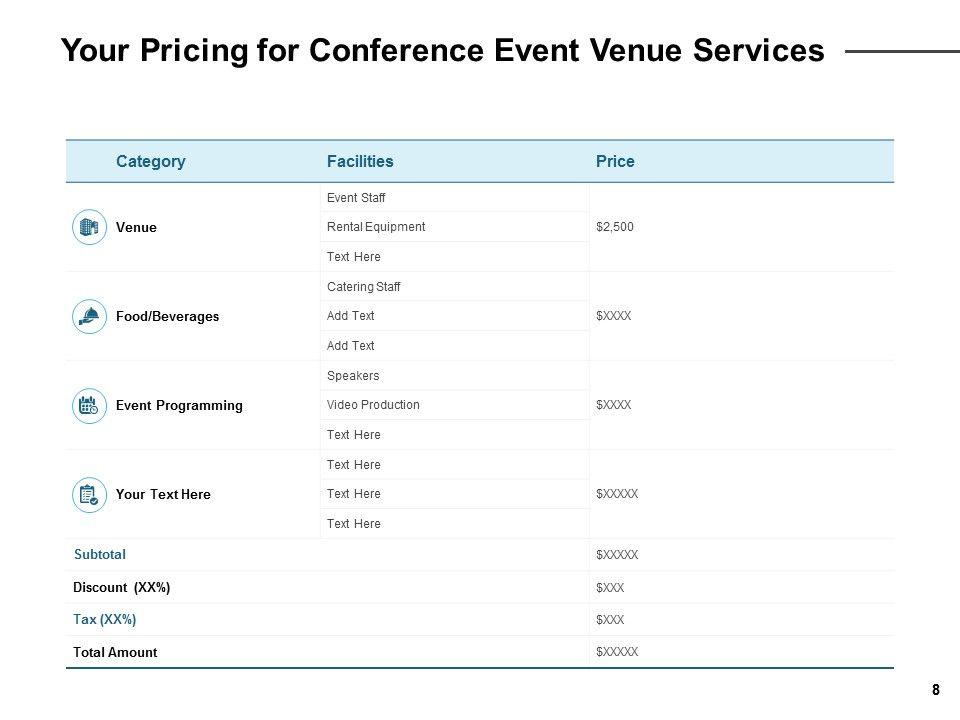 Your Pricing for Conference Event Venue Services

| Category | Facilities | Price |
|---|---|---|
| Venue | Event Staff | $2,500 |
| | Rental Equipment | |
| | Text Here | |
| Food/Beverages | Catering Staff | $XXXX |
| | Add Text | |
| | Add Text | |
| Event Programming | Speakers | $XXXX |
| | Video Production | |
| | Text Here | |
| Your Text Here | Text Here | $XXXXX |
| | Text Here | |
| | Text Here | |
| Subtotal | | $XXXXX |
| Discount (XX%) | | $XXX |
| Tax (XX%) | | $XXX |
| Total Amount | | $XXXXX |

8